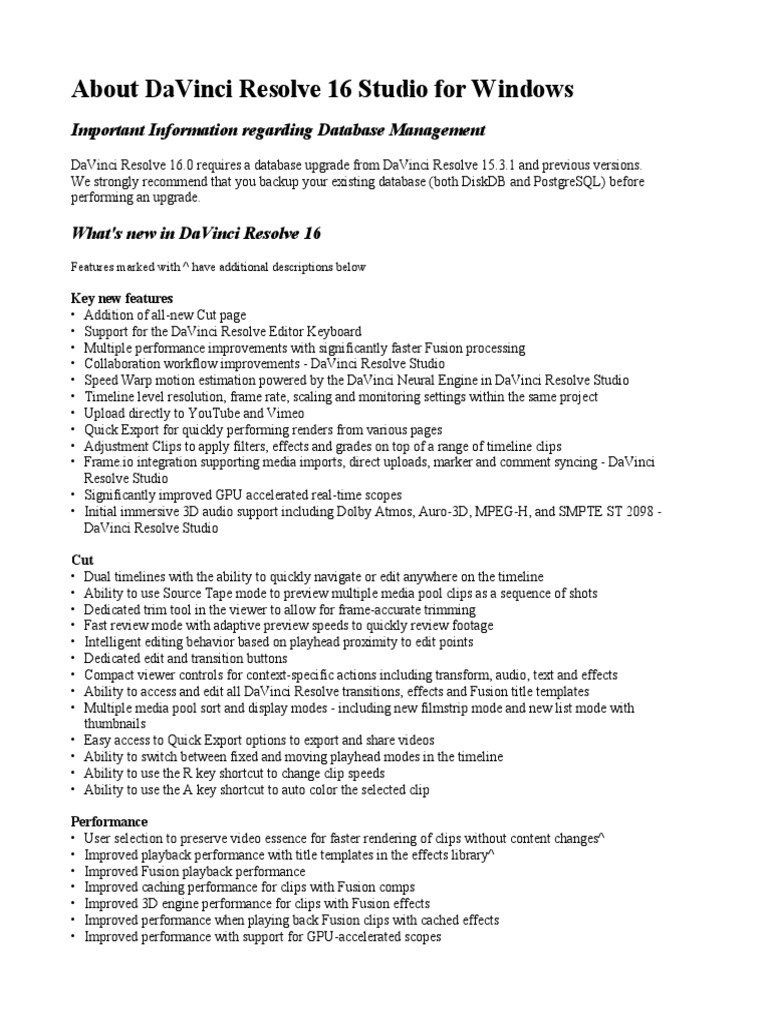 About DaVinci Resolve 16 Studio for Windows

Important Information regarding Database Management

DaVinci Resolve 16.0 requires a database upgrade from DaVinci Resolve 15.3.1 and previous versions. We strongly recommend that you backup your existing database (both DiskDB and PostgreSQL) before performing an upgrade.

What's new in DaVinci Resolve 16

Features marked with ^ have additional descriptions below

Key new features
• Addition of all-new Cut page
• Support for the DaVinci Resolve Editor Keyboard
• Multiple performance improvements with significantly faster Fusion processing
• Collaboration workflow improvements - DaVinci Resolve Studio
• Speed Warp motion estimation powered by the DaVinci Neural Engine in DaVinci Resolve Studio
• Timeline level resolution, frame rate, scaling and monitoring settings within the same project
• Upload directly to YouTube and Vimeo
• Quick Export for quickly performing renders from various pages
• Adjustment Clips to apply filters, effects and grades on top of a range of timeline clips
• Frame.io integration supporting media imports, direct uploads, marker and comment syncing - DaVinci Resolve Studio
• Significantly improved GPU accelerated real-time scopes
• Initial immersive 3D audio support including Dolby Atmos, Auro-3D, MPEG-H, and SMPTE ST 2098 - DaVinci Resolve Studio

Cut
• Dual timelines with the ability to quickly navigate or edit anywhere on the timeline
• Ability to use Source Tape mode to preview multiple media pool clips as a sequence of shots
• Dedicated trim tool in the viewer to allow for frame-accurate trimming
• Fast review mode with adaptive preview speeds to quickly review footage
• Intelligent editing behavior based on playhead proximity to edit points
• Dedicated edit and transition buttons
• Compact viewer controls for context-specific actions including transform, audio, text and effects
• Ability to access and edit all DaVinci Resolve transitions, effects and Fusion title templates
• Multiple media pool sort and display modes - including new filmstrip mode and new list mode with thumbnails
• Easy access to Quick Export options to export and share videos
• Ability to switch between fixed and moving playhead modes in the timeline
• Ability to use the R key shortcut to change clip speeds
• Ability to use the A key shortcut to auto color the selected clip

Performance
• User selection to preserve video essence for faster rendering of clips without content changes^
• Improved playback performance with title templates in the effects library^
• Improved Fusion playback performance
• Improved caching performance for clips with Fusion comps
• Improved 3D engine performance for clips with Fusion effects
• Improved performance when playing back Fusion clips with cached effects
• Improved performance with support for GPU-accelerated scopes